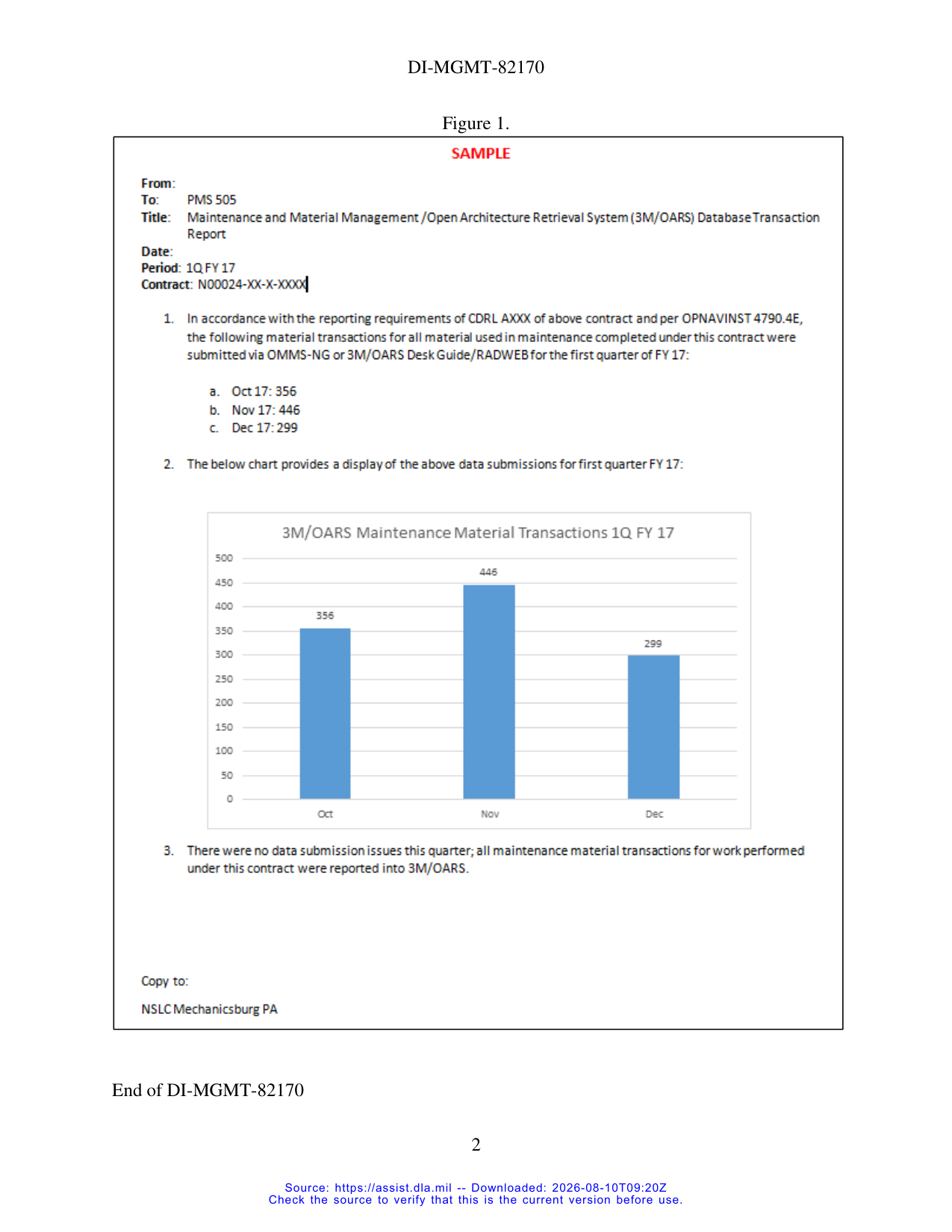 DI-MGMT-82170

Figure 1.

SAMPLE

From:
To: PMS 505
Title: Maintenance and Material Management /Open Architecture Retrieval System (3M/OARS) Database Transaction Report
Date:
Period: 1Q FY 17
Contract: N00024-XX-X-XXXX

1. In accordance with the reporting requirements of CDRL AXXX of above contract and per OPNAVINST 4790.4E, the following material transactions for all material used in maintenance completed under this contract were submitted via OMMS-NG or 3M/OARS Desk Guide/RADWEB for the first quarter of FY 17:

a. Oct 17: 356
b. Nov 17: 446
c. Dec 17: 299

2. The below chart provides a display of the above data submissions for first quarter FY 17:

3M/OARS Maintenance Material Transactions 1Q FY 17

500
450
400
350
300
250
200
150
100
50
0

356
446
299

Oct
Nov
Dec

3. There were no data submission issues this quarter; all maintenance material transactions for work performed under this contract were reported into 3M/OARS.

Copy to:

NSLC Mechanicsburg PA

End of DI-MGMT-82170

2

Source: https://assist.dla.mil -- Downloaded: 2026-08-10T09:20Z
Check the source to verify that this is the current version before use.